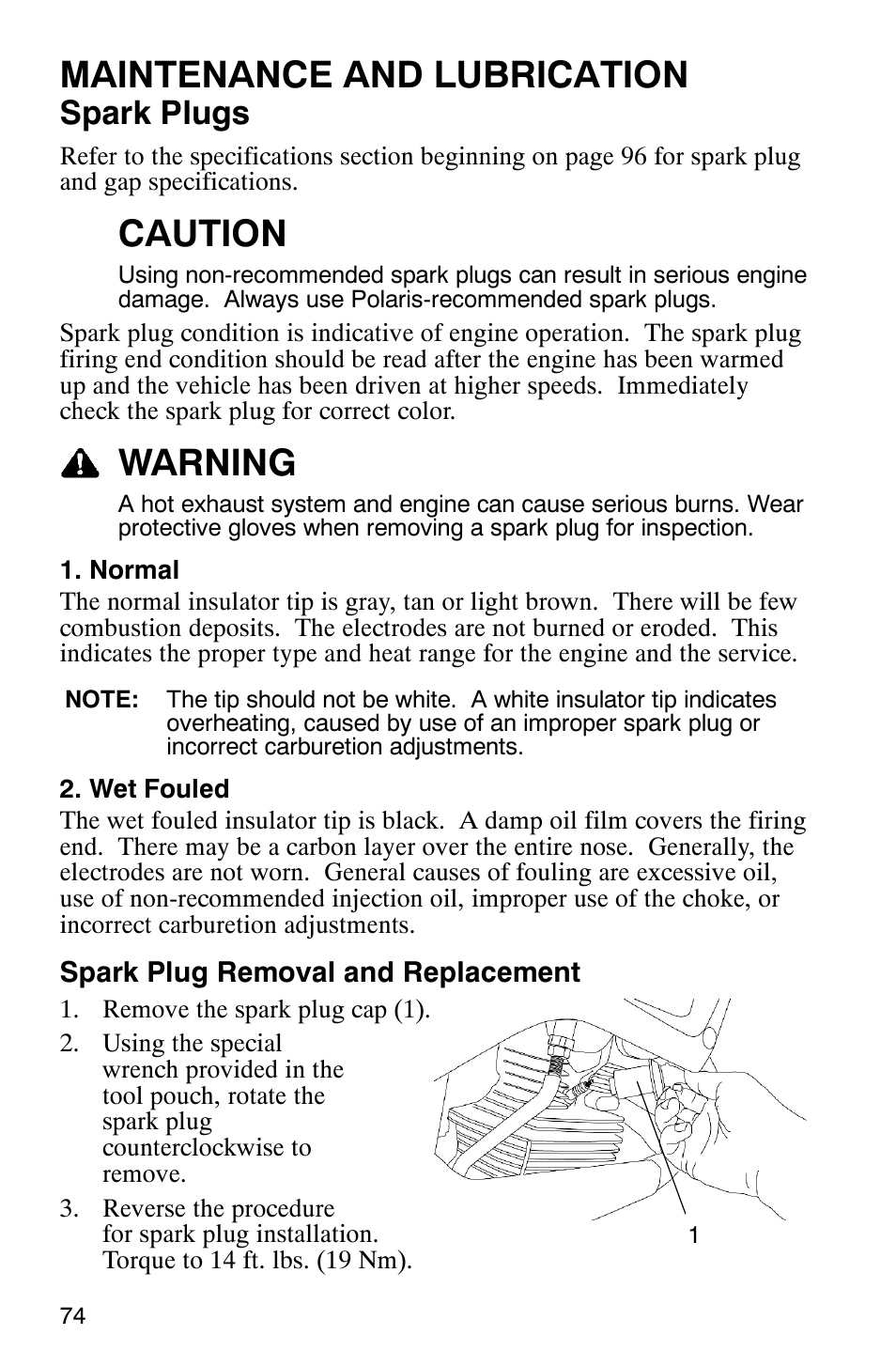 MAINTENANCE AND LUBRICATION
Spark Plugs

Refer to the specifications section beginning on page 96 for spark plug and gap specifications.

CAUTION

Using non-recommended spark plugs can result in serious engine damage. Always use Polaris-recommended spark plugs.

Spark plug condition is indicative of engine operation. The spark plug firing end condition should be read after the engine has been warmed up and the vehicle has been driven at higher speeds. Immediately check the spark plug for correct color.

WARNING

A hot exhaust system and engine can cause serious burns. Wear protective gloves when removing a spark plug for inspection.

1. Normal
The normal insulator tip is gray, tan or light brown. There will be few combustion deposits. The electrodes are not burned or eroded. This indicates the proper type and heat range for the engine and the service.

NOTE: The tip should not be white. A white insulator tip indicates overheating, caused by use of an improper spark plug or incorrect carburetion adjustments.

2. Wet Fouled
The wet fouled insulator tip is black. A damp oil film covers the firing end. There may be a carbon layer over the entire nose. Generally, the electrodes are not worn. General causes of fouling are excessive oil, use of non-recommended injection oil, improper use of the choke, or incorrect carburetion adjustments.

Spark Plug Removal and Replacement
1. Remove the spark plug cap (1).
2. Using the special wrench provided in the tool pouch, rotate the spark plug counterclockwise to remove.
3. Reverse the procedure for spark plug installation. Torque to 14 ft. lbs. (19 Nm).

1

74